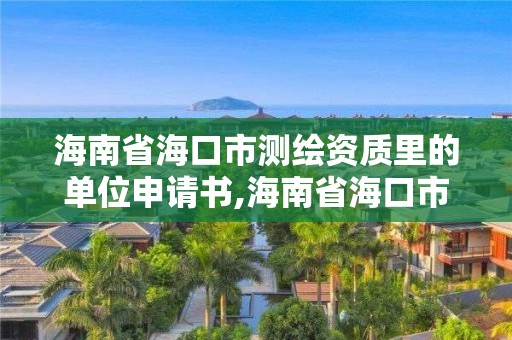 海南省海口市测绘资质里的单位申请书,海南省海口市